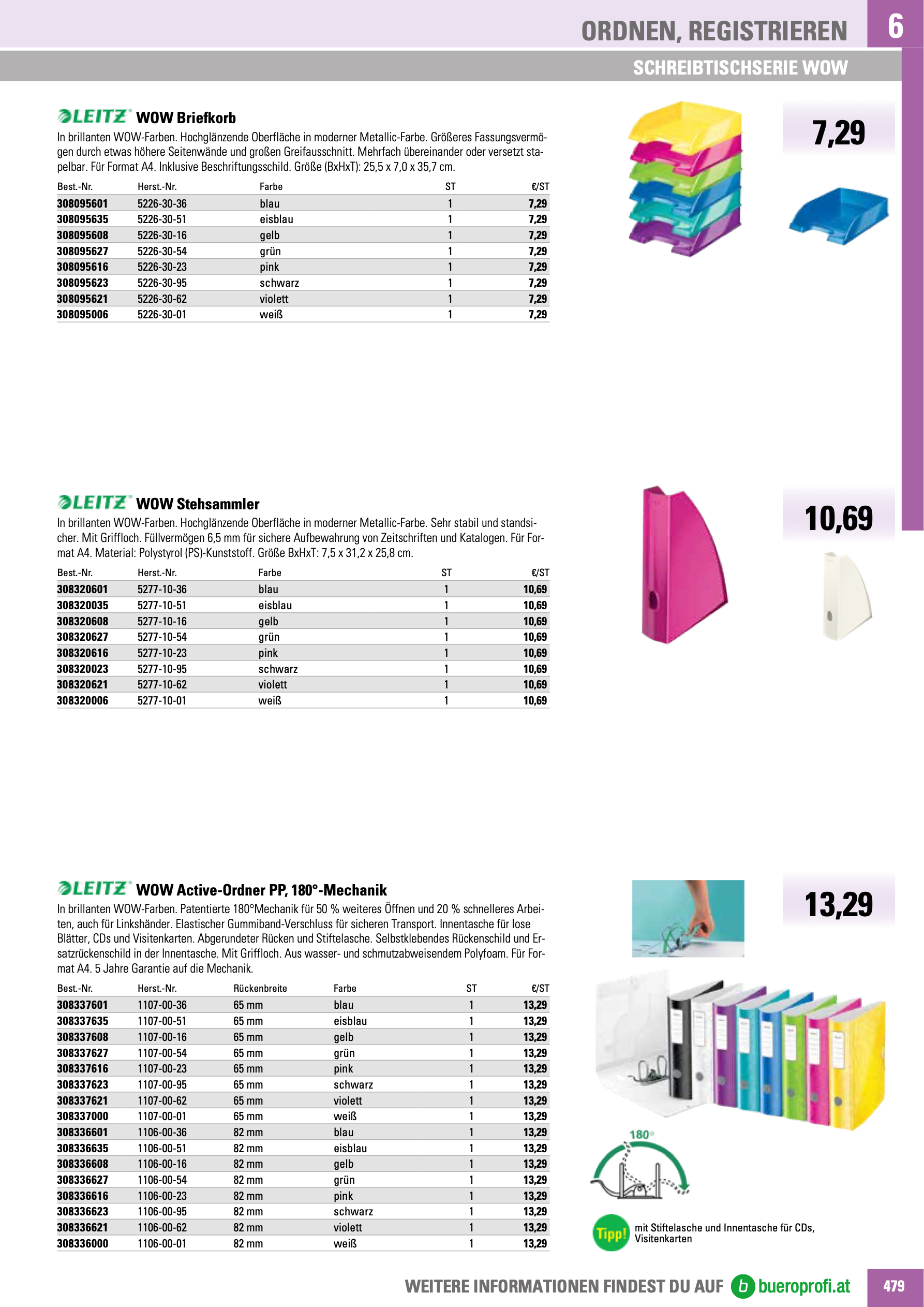 ORDNEN, REGISTRIEREN

6

SCHREIBTISCHSERIE WOW

LEITZ WOW Briefkorb

In brillanten WOW-Farben. Hochglänzende Oberfläche in moderner Metallic-Farbe. Größeres Fassungsvermögen durch etwas höhere Seitenwände und großen Greifausschnitt. Mehrfach übereinander oder versetzt stapelbar. Für Format A4. Inklusive Beschriftungsschild. Größe (BxHxT): 25,5 x 7,0 x 35,7 cm.

| Best.-Nr. | Herst.-Nr. | Farbe | ST | €/ST |
|---|---|---|---|---|
| 308095601 | 5226-30-36 | blau | 1 | 7,29 |
| 308095635 | 5226-30-51 | eisblau | 1 | 7,29 |
| 308095608 | 5226-30-16 | gelb | 1 | 7,29 |
| 308095627 | 5226-30-54 | grün | 1 | 7,29 |
| 308095616 | 5226-30-23 | pink | 1 | 7,29 |
| 308095623 | 5226-30-95 | schwarz | 1 | 7,29 |
| 308095621 | 5226-30-62 | violett | 1 | 7,29 |
| 308095006 | 5226-30-01 | weiß | 1 | 7,29 |

7,29

LEITZ WOW Stehsammler

In brillanten WOW-Farben. Hochglänzende Oberfläche in moderner Metallic-Farbe. Sehr stabil und standsicher. Mit Griffloch. Füllvermögen 6,5 mm für sichere Aufbewahrung von Zeitschriften und Katalogen. Für Format A4. Material: Polystyrol (PS)-Kunststoff. Größe BxHxT: 7,5 x 31,2 x 25,8 cm.

| Best.-Nr. | Herst.-Nr. | Farbe | ST | €/ST |
|---|---|---|---|---|
| 308320601 | 5277-10-36 | blau | 1 | 10,69 |
| 308320035 | 5277-10-51 | eisblau | 1 | 10,69 |
| 308320608 | 5277-10-16 | gelb | 1 | 10,69 |
| 308320627 | 5277-10-54 | grün | 1 | 10,69 |
| 308320616 | 5277-10-23 | pink | 1 | 10,69 |
| 308320023 | 5277-10-95 | schwarz | 1 | 10,69 |
| 308320621 | 5277-10-62 | violett | 1 | 10,69 |
| 308320006 | 5277-10-01 | weiß | 1 | 10,69 |

10,69

LEITZ WOW Active-Ordner PP, 180°-Mechanik

In brillanten WOW-Farben. Patentierte 180°Mechanik für 50 % weiteres Öffnen und 20 % schnelleres Arbeiten, auch für Linkshänder. Elastischer Gummiband-Verschluss für sicheren Transport. Innentasche für lose Blätter, CDs und Visitenkarten. Abgerundeter Rücken und Stiftelasche. Selbstklebendes Rückenschild und Ersatzrückenschild in der Innentasche. Mit Griffloch. Aus wasser- und schmutzabweisendem Polyfoam. Für Format A4. 5 Jahre Garantie auf die Mechanik.

| Best.-Nr. | Herst.-Nr. | Rückenbreite | Farbe | ST | €/ST |
|---|---|---|---|---|---|
| 308337601 | 1107-00-36 | 65 mm | blau | 1 | 13,29 |
| 308337635 | 1107-00-51 | 65 mm | eisblau | 1 | 13,29 |
| 308337608 | 1107-00-16 | 65 mm | gelb | 1 | 13,29 |
| 308337627 | 1107-00-54 | 65 mm | grün | 1 | 13,29 |
| 308337616 | 1107-00-23 | 65 mm | pink | 1 | 13,29 |
| 308337623 | 1107-00-95 | 65 mm | schwarz | 1 | 13,29 |
| 308337621 | 1107-00-62 | 65 mm | violett | 1 | 13,29 |
| 308337000 | 1107-00-01 | 65 mm | weiß | 1 | 13,29 |
| 308336601 | 1106-00-36 | 82 mm | blau | 1 | 13,29 |
| 308336635 | 1106-00-51 | 82 mm | eisblau | 1 | 13,29 |
| 308336608 | 1106-00-16 | 82 mm | gelb | 1 | 13,29 |
| 308336627 | 1106-00-54 | 82 mm | grün | 1 | 13,29 |
| 308336616 | 1106-00-23 | 82 mm | pink | 1 | 13,29 |
| 308336623 | 1106-00-95 | 82 mm | schwarz | 1 | 13,29 |
| 308336621 | 1106-00-62 | 82 mm | violett | 1 | 13,29 |
| 308336000 | 1106-00-01 | 82 mm | weiß | 1 | 13,29 |

13,29

180°

Tipp! mit Stiftelasche und Innentasche für CDs, Visitenkarten

WEITERE INFORMATIONEN FINDEST DU AUF b bueroprofi.at

479